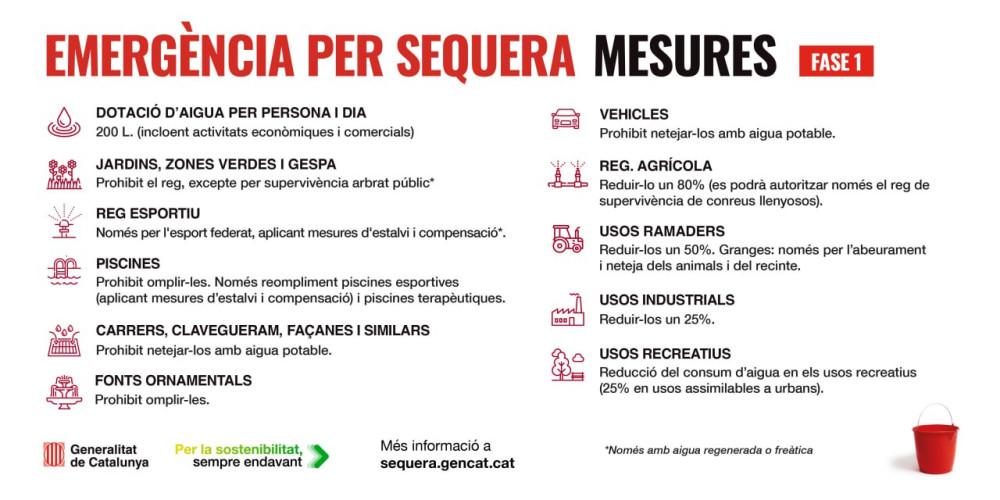 EMERGÈNCIA PER SEQUERA MESURES FASE 1

DOTACIÓ D'AIGUA PER PERSONA I DIA
200 L. (incloent activitats econòmiques i comercials)

JARDINS, ZONES VERDES I GESPA
Prohibit el reg, excepte per supervivència arbrat públic*

REG ESPORTIU
Només per l'esport federat, aplicant mesures d'estalvi i compensació*.

PISCINES
Prohibit omplir-les. Només reompliment piscines esportives (aplicant mesures d'estalvi i compensació) i piscines terapèutiques.

CARRERS, CLAVEGUERAM, FAÇANES I SIMILARS
Prohibit netejar-los amb aigua potable.

FONTS ORNAMENTALS
Prohibit omplir-les.

VEHICLES
Prohibit netejar-los amb aigua potable.

REG. AGRÍCOLA
Reduir-lo un 80% (es podrà autoritzar només el reg de supervivència de conreus llenyosos).

USOS RAMADERS
Reduir-los un 50%. Granges: només per l'abeurament i neteja dels animals i del recinte.

USOS INDUSTRIALS
Reduir-los un 25%.

USOS RECREATIUS
Reducció del consum d'aigua en els usos recreatius (25% en usos assimilables a urbans).

Generalitat de Catalunya

Per la sostenibilitat, sempre endavant

Més informació a
sequera.gencat.cat

*Només amb aigua regenerada o freàtica